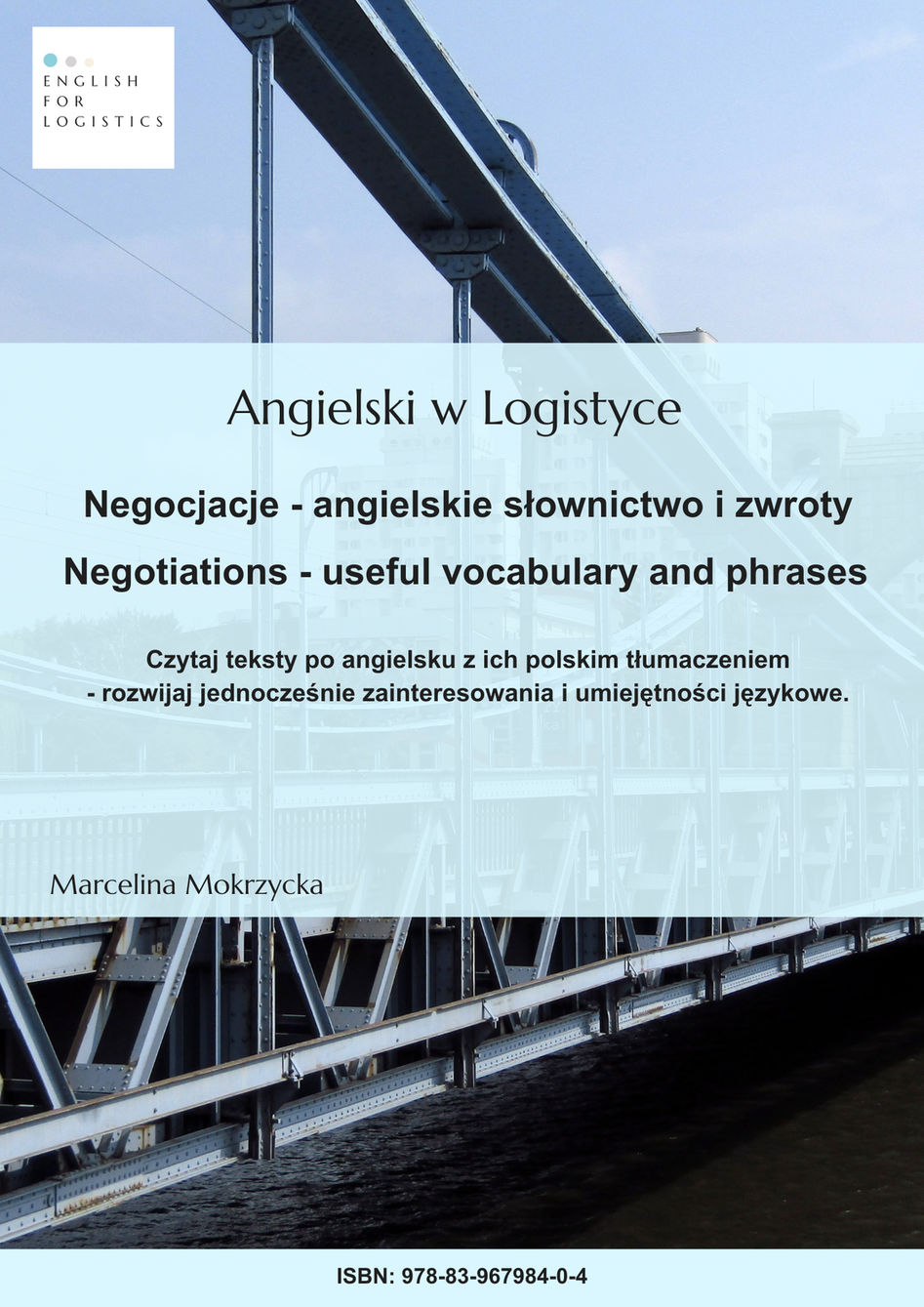 ENGLISH
FOR
LOGISTICS

Angielski w Logistyce

Negocjacje - angielskie słownictwo i zwroty

Negotiations - useful vocabulary and phrases

Czytaj teksty po angielsku z ich polskim tłumaczeniem - rozwijaj jednocześnie zainteresowania i umiejętności językowe.

Marcelina Mokrzycka

ISBN: 978-83-967984-0-4